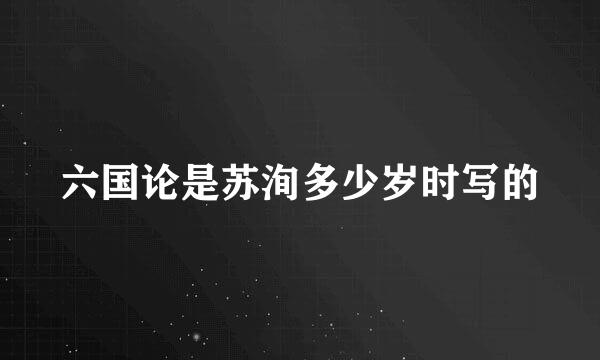 六国论是苏洵多少岁时写的